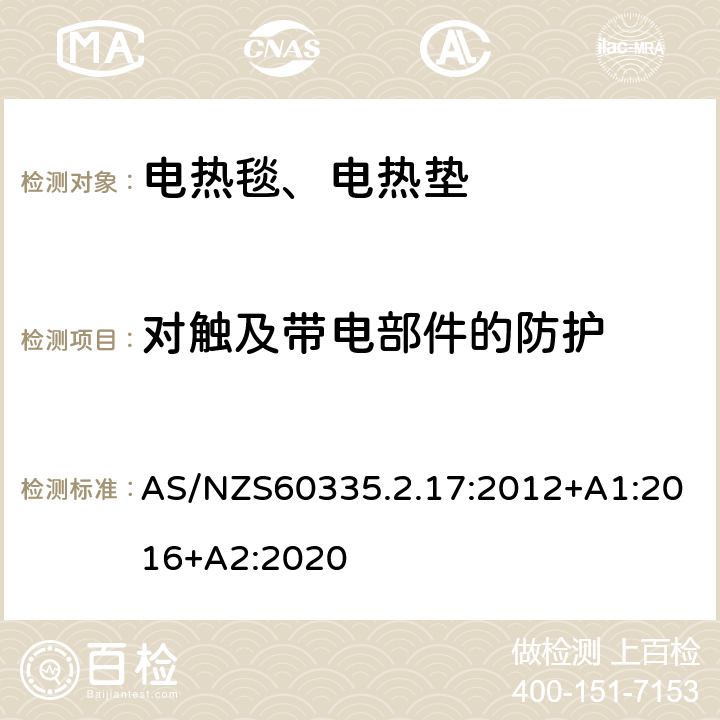 MA CNAS ilac-MRA

检测对象： 电热毯、电热垫

检测项目： 对触及带电部件的防护

检测标准： AS/NZS60335.2.17:2012+A1:2016+A2:2020

百检
Baijiantest.com

做检测 上百检
400-151-7153